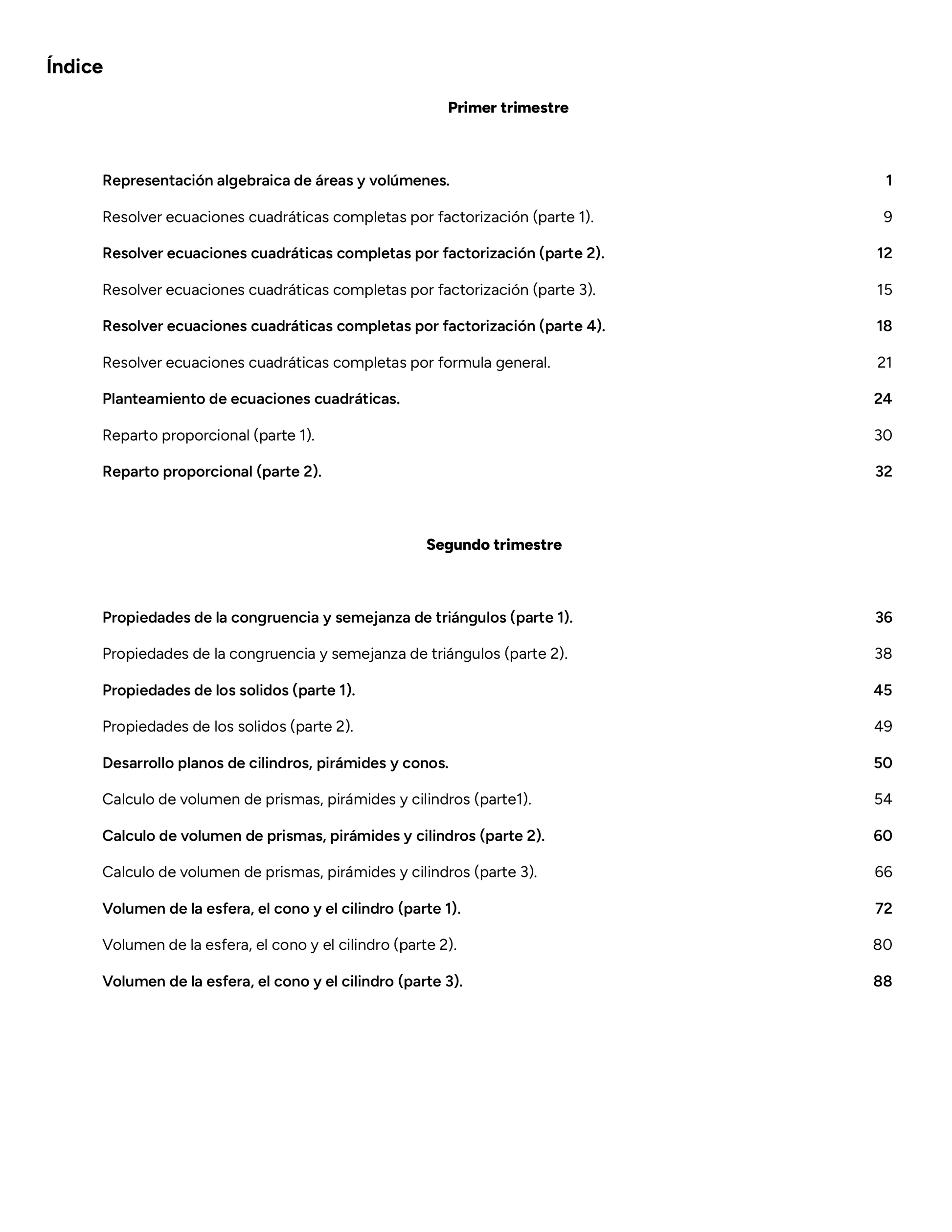 Índice

Primer trimestre

Representación algebraica de áreas y volúmenes. 1

Resolver ecuaciones cuadráticas completas por factorización (parte 1). 9

Resolver ecuaciones cuadráticas completas por factorización (parte 2). 12

Resolver ecuaciones cuadráticas completas por factorización (parte 3). 15

Resolver ecuaciones cuadráticas completas por factorización (parte 4). 18

Resolver ecuaciones cuadráticas completas por formula general. 21

Planteamiento de ecuaciones cuadráticas. 24

Reparto proporcional (parte 1). 30

Reparto proporcional (parte 2). 32

Segundo trimestre

Propiedades de la congruencia y semejanza de triángulos (parte 1). 36

Propiedades de la congruencia y semejanza de triángulos (parte 2). 38

Propiedades de los solidos (parte 1). 45

Propiedades de los solidos (parte 2). 49

Desarrollo planos de cilindros, pirámides y conos. 50

Calculo de volumen de prismas, pirámides y cilindros (parte1). 54

Calculo de volumen de prismas, pirámides y cilindros (parte 2). 60

Calculo de volumen de prismas, pirámides y cilindros (parte 3). 66

Volumen de la esfera, el cono y el cilindro (parte 1). 72

Volumen de la esfera, el cono y el cilindro (parte 2). 80

Volumen de la esfera, el cono y el cilindro (parte 3). 88